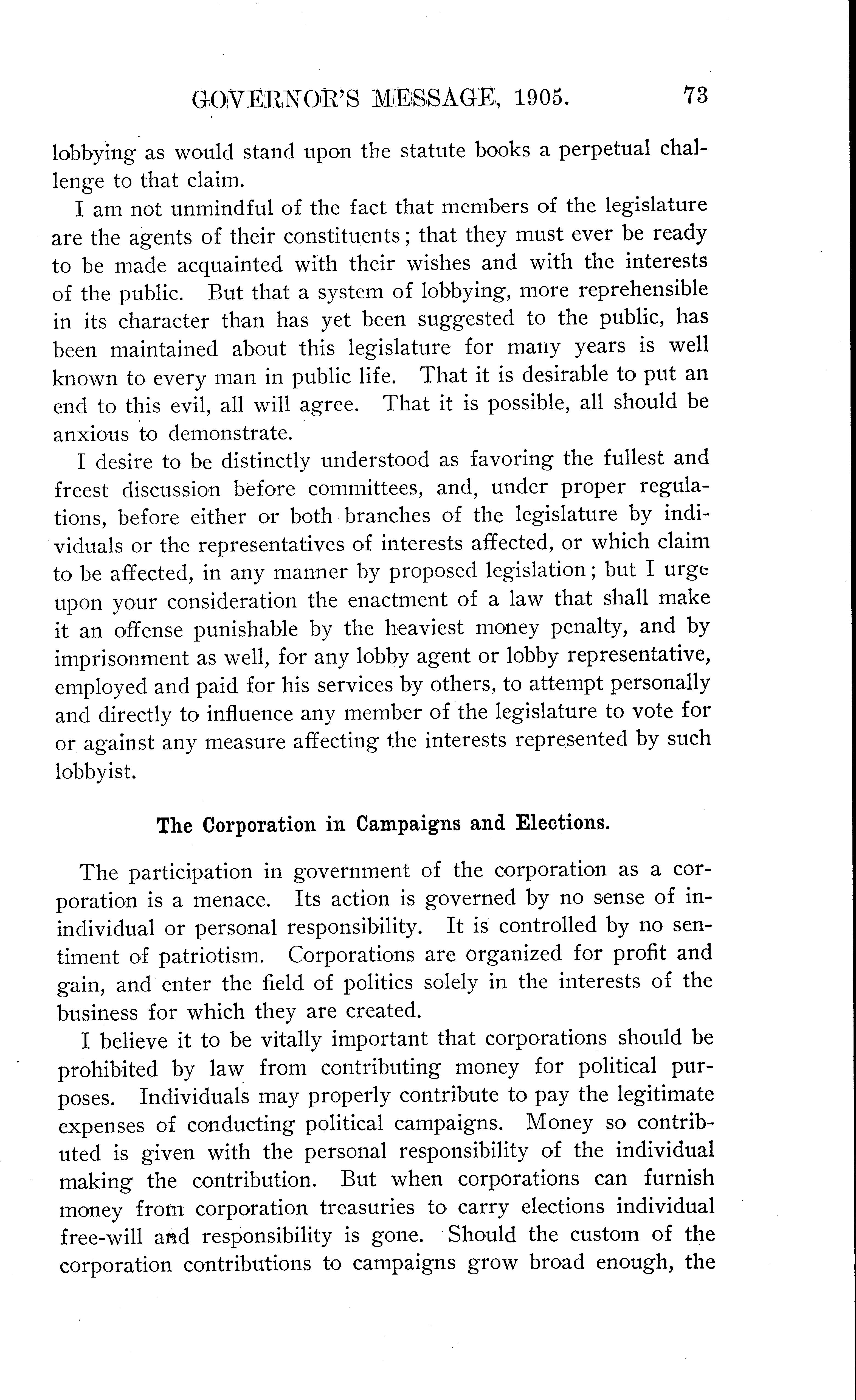 GOVERNOR'S MESSAGE, 1905. 73

lobbying as would stand upon the statute books a perpetual challenge to that claim.

I am not unmindful of the fact that members of the legislature are the agents of their constituents; that they must ever be ready to be made acquainted with their wishes and with the interests of the public. But that a system of lobbying, more reprehensible in its character than has yet been suggested to the public, has been maintained about this legislature for many years is well known to every man in public life. That it is desirable to put an end to this evil, all will agree. That it is possible, all should be anxious to demonstrate.

I desire to be distinctly understood as favoring the fullest and freest discussion before committees, and, under proper regulations, before either or both branches of the legislature by individuals or the representatives of interests affected, or which claim to be affected, in any manner by proposed legislation; but I urge upon your consideration the enactment of a law that shall make it an offense punishable by the heaviest money penalty, and by imprisonment as well, for any lobby agent or lobby representative, employed and paid for his services by others, to attempt personally and directly to influence any member of the legislature to vote for or against any measure affecting the interests represented by such lobbyist.

The Corporation in Campaigns and Elections.

The participation in government of the corporation as a corporation is a menace. Its action is governed by no sense of inindividual or personal responsibility. It is controlled by no sentiment of patriotism. Corporations are organized for profit and gain, and enter the field of politics solely in the interests of the business for which they are created.

I believe it to be vitally important that corporations should be prohibited by law from contributing money for political purposes. Individuals may properly contribute to pay the legitimate expenses of conducting political campaigns. Money so contributed is given with the personal responsibility of the individual making the contribution. But when corporations can furnish money from corporation treasuries to carry elections individual free-will and responsibility is gone. Should the custom of the corporation contributions to campaigns grow broad enough, the